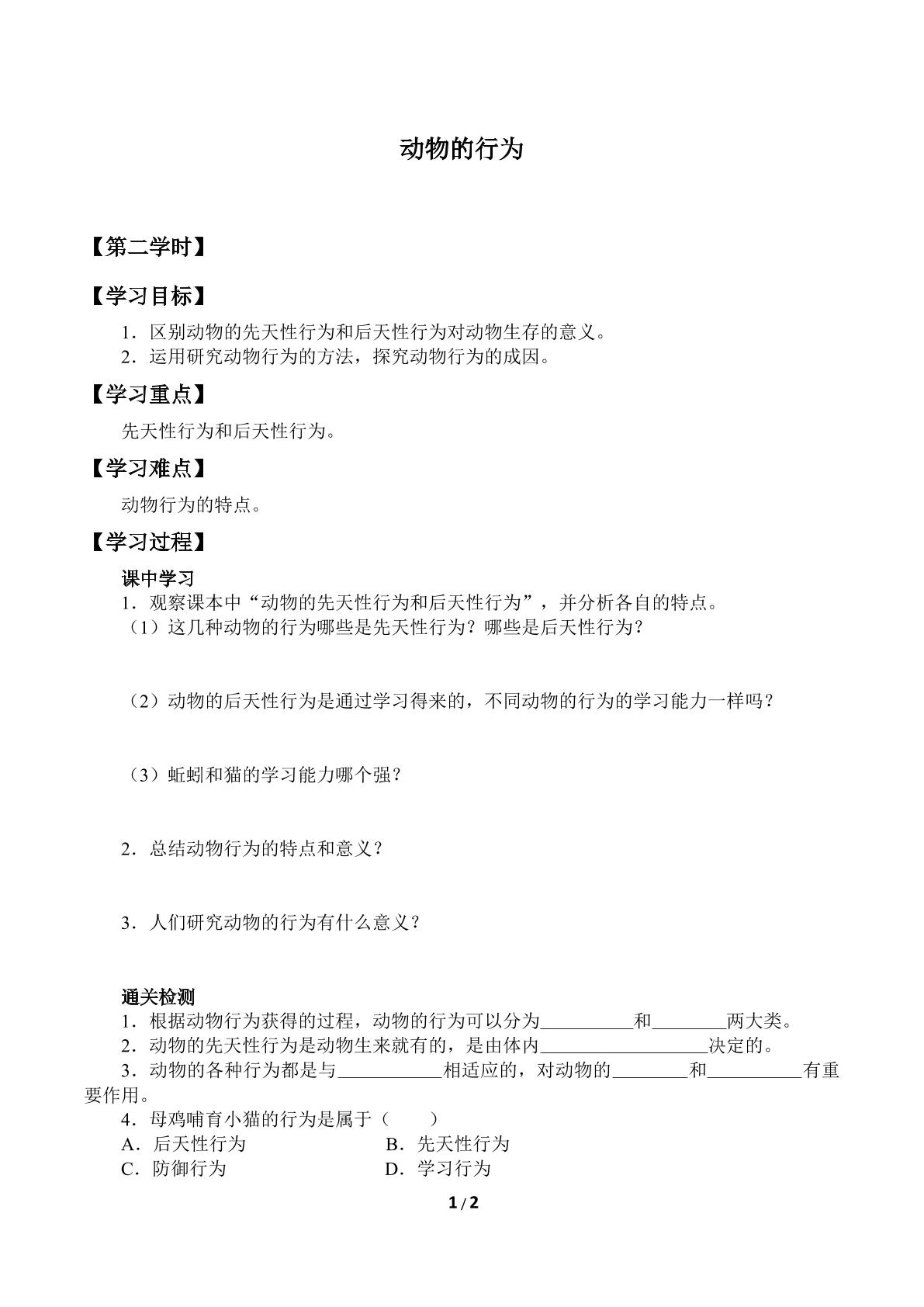 动物的行为

【第二学时】

【学习目标】

1．区别动物的先天性行为和后天性行为对动物生存的意义。
2．运用研究动物行为的方法，探究动物行为的成因。

【学习重点】

先天性行为和后天性行为。

【学习难点】

动物行为的特点。

【学习过程】

课中学习
1．观察课本中“动物的先天性行为和后天性行为”，并分析各自的特点。
（1）这几种动物的行为哪些是先天性行为？哪些是后天性行为？

（2）动物的后天性行为是通过学习得来的，不同动物的行为的学习能力一样吗？

（3）蚯蚓和猫的学习能力哪个强？

2．总结动物行为的特点和意义？

3．人们研究动物的行为有什么意义？

通关检测
1．根据动物行为获得的过程，动物的行为可以分为____和____两大类。
2．动物的先天性行为是动物生来就有的，是由体内____决定的。
3．动物的各种行为都是与____相适应的，对动物的____和____有重要作用。
4．母鸡哺育小猫的行为是属于（　　）
A．后天性行为　B．先天性行为
C．防御行为　D．学习行为

1/2